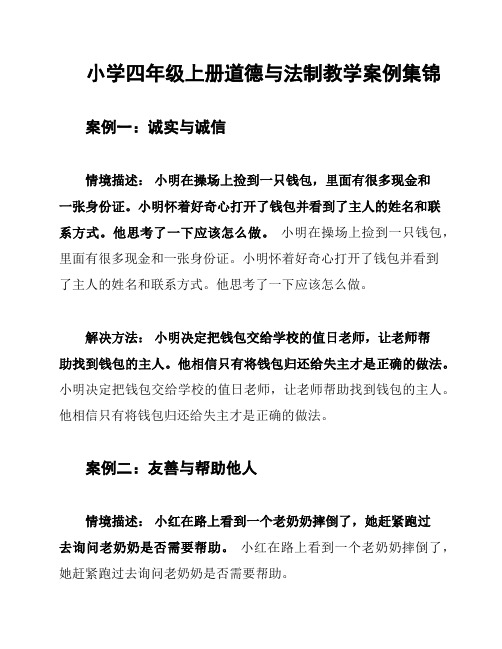 小学四年级上册道德与法制教学案例集锦

案例一：诚实与诚信

情境描述： 小明在操场上捡到一只钱包，里面有很多现金和一张身份证。小明怀着好奇心打开了钱包并看到了主人的姓名和联系方式。他思考了一下应该怎么做。 小明在操场上捡到一只钱包，里面有很多现金和一张身份证。小明怀着好奇心打开了钱包并看到了主人的姓名和联系方式。他思考了一下应该怎么做。

解决方法： 小明决定把钱包交给学校的值日老师，让老师帮助找到钱包的主人。他相信只有将钱包归还给失主才是正确的做法。小明决定把钱包交给学校的值日老师，让老师帮助找到钱包的主人。他相信只有将钱包归还给失主才是正确的做法。

案例二：友善与帮助他人

情境描述： 小红在路上看到一个老奶奶摔倒了，她赶紧跑过去询问老奶奶是否需要帮助。 小红在路上看到一个老奶奶摔倒了，她赶紧跑过去询问老奶奶是否需要帮助。